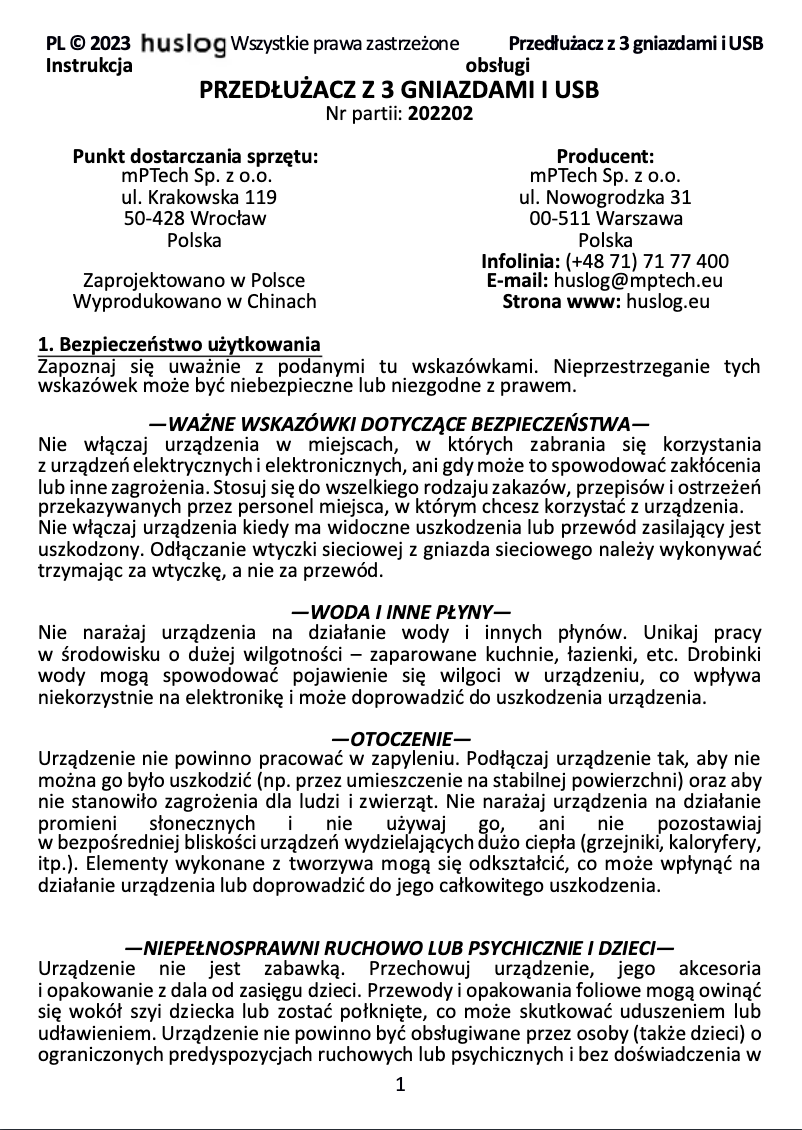 PL © 2023 huslog Wszystkie prawa zastrzeżone Przedłużacz z 3 gniazdami i USB Instrukcja obsługi

PRZEDŁUŻACZ Z 3 GNIAZDAMI I USB
Nr partii: 202202

Punkt dostarczania sprzętu:
mPTech Sp. z o.o.
ul. Krakowska 119
50-428 Wrocław
Polska

Zaprojektowano w Polsce
Wyprodukowano w Chinach

Producent:
mPTech Sp. z o.o.
ul. Nowogrodzka 31
00-511 Warszawa
Polska
Infolinia: (+48 71) 71 77 400
E-mail: huslog@mptech.eu
Strona www: huslog.eu

1. Bezpieczeństwo użytkowania
Zapoznaj się uważnie z podanymi tu wskazówkami. Nieprzestrzeganie tych wskazówek może być niebezpieczne lub niezgodne z prawem.

—WAŻNE WSKAZÓWKI DOTYCZĄCE BEZPIECZEŃSTWA—
Nie włączaj urządzenia w miejscach, w których zabrania się korzystania z urządzeń elektrycznych i elektronicznych, ani gdy może to spowodować zakłócenia lub inne zagrożenia. Stosuj się do wszelkiego rodzaju zakazów, przepisów i ostrzeżeń przekazywanych przez personel miejsca, w którym chcesz korzystać z urządzenia.
Nie włączaj urządzenia kiedy ma widoczne uszkodzenia lub przewód zasilający jest uszkodzony. Odłączanie wtyczki sieciowej z gniazda sieciowego należy wykonywać trzymając za wtyczkę, a nie za przewód.

—WODA I INNE PŁYNY—
Nie narażaj urządzenia na działanie wody i innych płynów. Unikaj pracy w środowisku o dużej wilgotności – zaparowane kuchnie, łazienki, etc. Drobinki wody mogą spowodować pojawienie się wilgoci w urządzeniu, co wpływa niekorzystnie na elektronikę i może doprowadzić do uszkodzenia urządzenia.

—OTOCZENIE—
Urządzenie nie powinno pracować w zapyleniu. Podłączaj urządzenie tak, aby nie można go było uszkodzić (np. przez umieszczenie na stabilnej powierzchni) oraz aby nie stanowiło zagrożenia dla ludzi i zwierząt. Nie narażaj urządzenia na działanie promieni słonecznych i nie używaj go, ani nie pozostawiaj w bezpośredniej bliskości urządzeń wydzielających dużo ciepła (grzejniki, kaloryfery, itp.). Elementy wykonane z tworzywa mogą się odkształcić, co może wpłynąć na działanie urządzenia lub doprowadzić do jego całkowitego uszkodzenia.

—NIEPEŁNOSPRAWNI RUCHOWO LUB PSYCHICZNIE I DZIECI—
Urządzenie nie jest zabawką. Przechowuj urządzenie, jego akcesoria i opakowanie z dala od zasięgu dzieci. Przewody i opakowania foliowe mogą owinąć się wokół szyi dziecka lub zostać połknięte, co może skutkować uduszeniem lub udławieniem. Urządzenie nie powinno być obsługiwane przez osoby (także dzieci) o ograniczonych predyspozycjach ruchowych lub psychicznych i bez doświadczenia w

1